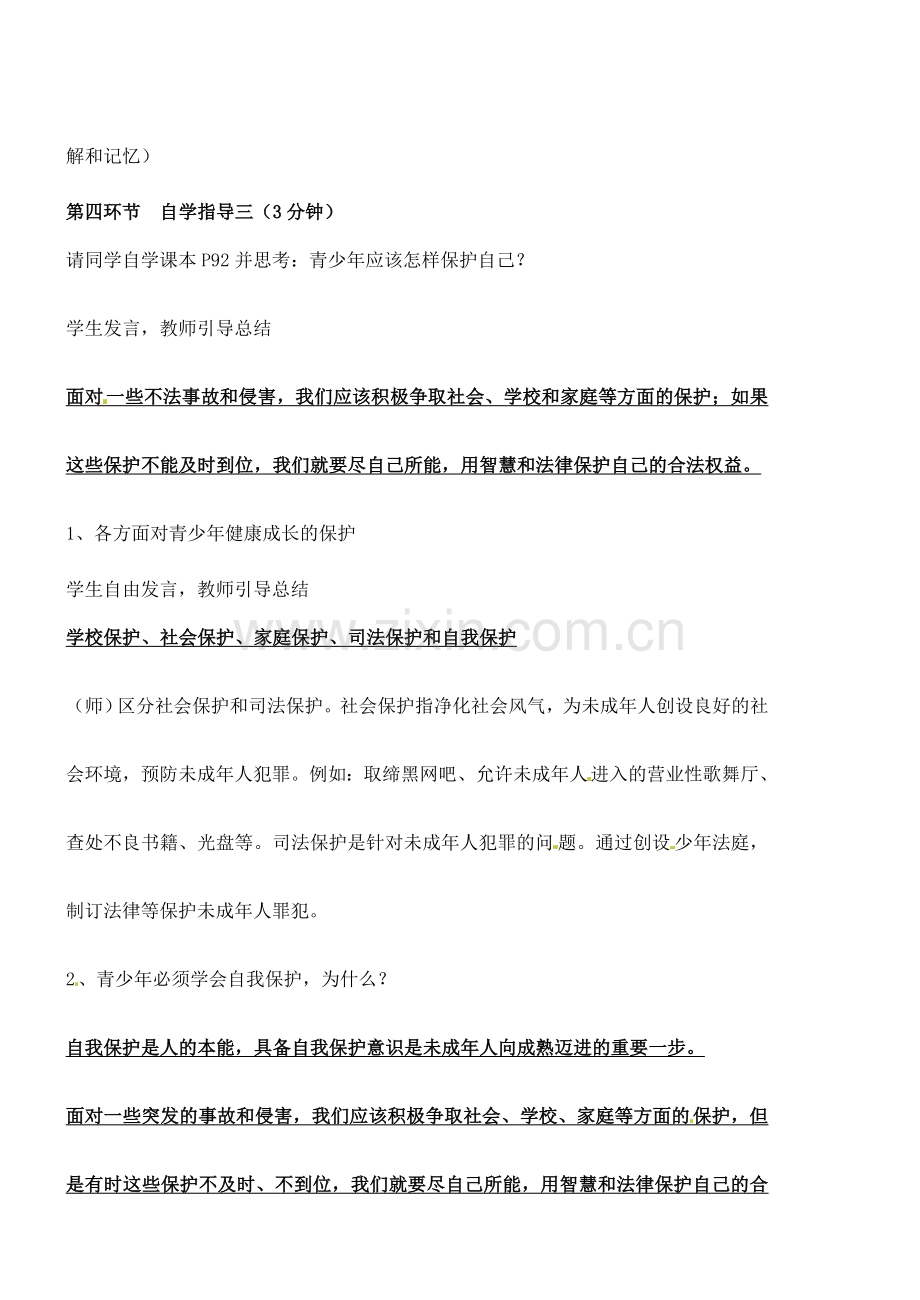 解和记忆）

第四环节　自学指导三（3分钟）

请同学自学课本P92并思考：青少年应该怎样保护自己？

学生发言，教师引导总结

面对一些不法事故和侵害，我们应该积极争取社会、学校和家庭等方面的保护；如果这些保护不能及时到位，我们就要尽自己所能，用智慧和法律保护自己的合法权益。

1、各方面对青少年健康成长的保护

学生自由发言，教师引导总结

学校保护、社会保护、家庭保护、司法保护和自我保护

www.zixin.com.cn

（师）区分社会保护和司法保护。社会保护指净化社会风气，为未成年人创设良好的社会环境，预防未成年人犯罪。例如：取缔黑网吧、允许未成年人进入的营业性歌舞厅、查处不良书籍、光盘等。司法保护是针对未成年人犯罪的问题。通过创设少年法庭，制订法律等保护未成年人罪犯。

2、青少年必须学会自我保护，为什么？

自我保护是人的本能，具备自我保护意识是未成年人向成熟迈进的重要一步。

面对一些突发的事故和侵害，我们应该积极争取社会、学校、家庭等方面的保护，但是有时这些保护不及时、不到位，我们就要尽自己所能，用智慧和法律保护自己的合